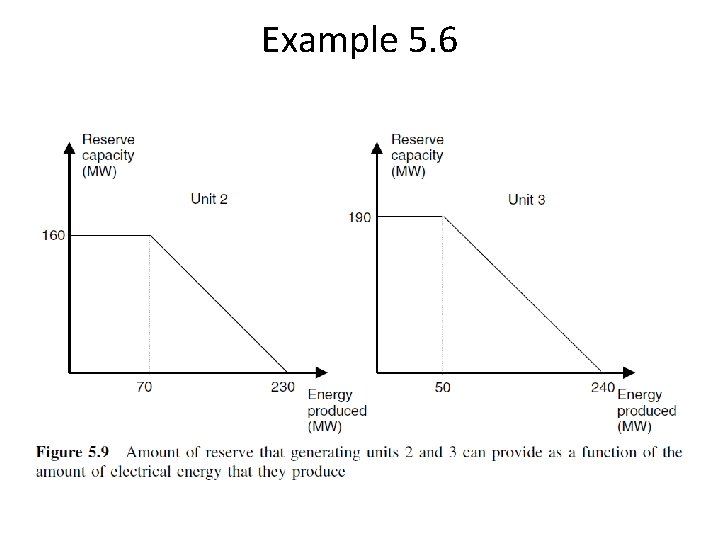 Example 5.6

Reserve
capacity
(MW)

Unit 2

160

70

230

Energy
produced
(MW)

Reserve
capacity
(MW)

Unit 3

190

50

240

Energy
produced
(MW)

Figure 5.9 Amount of reserve that generating units 2 and 3 can provide as a function of the amount of electrical energy that they produce